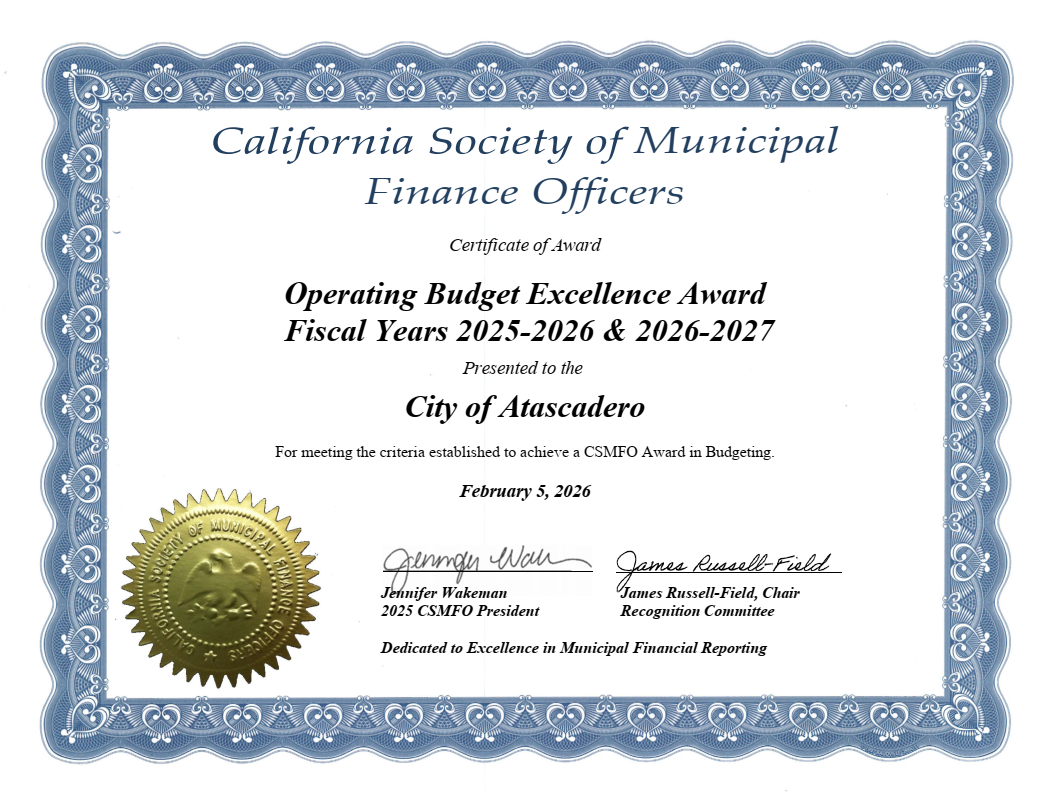 California Society of Municipal Finance Officers

Certificate of Award

Operating Budget Excellence Award
Fiscal Years 2025-2026 & 2026-2027

Presented to the

City of Atascadero

For meeting the criteria established to achieve a CSMFO Award in Budgeting.

February 5, 2026

CALIFORNIA SOCIETY OF MUNICIPAL FINANCE OFFICERS

Jennifer Wakeman
Jennifer Wakeman
2025 CSMFO President

James Russell-Field
James Russell-Field, Chair
Recognition Committee

Dedicated to Excellence in Municipal Financial Reporting